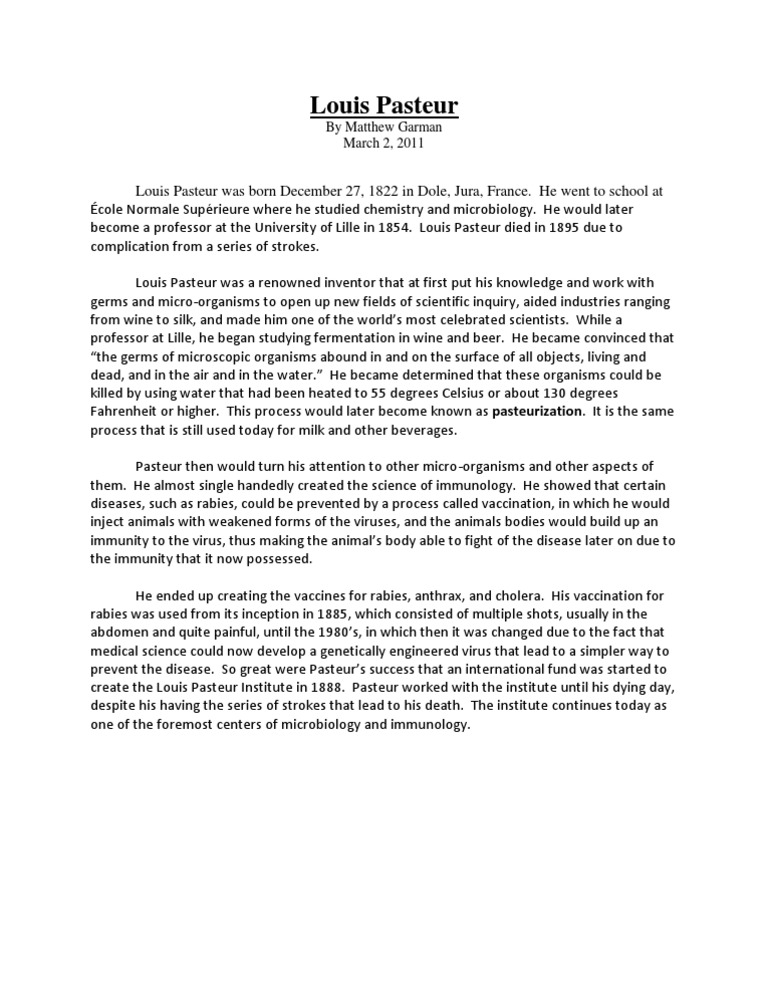 Louis Pasteur
By Matthew Garman
March 2, 2011

Louis Pasteur was born December 27, 1822 in Dole, Jura, France. He went to school at École Normale Supérieure where he studied chemistry and microbiology. He would later become a professor at the University of Lille in 1854. Louis Pasteur died in 1895 due to complication from a series of strokes.

Louis Pasteur was a renowned inventor that at first put his knowledge and work with germs and micro-organisms to open up new fields of scientific inquiry, aided industries ranging from wine to silk, and made him one of the world's most celebrated scientists. While a professor at Lille, he began studying fermentation in wine and beer. He became convinced that "the germs of microscopic organisms abound in and on the surface of all objects, living and dead, and in the air and in the water." He became determined that these organisms could be killed by using water that had been heated to 55 degrees Celsius or about 130 degrees Fahrenheit or higher. This process would later become known as pasteurization. It is the same process that is still used today for milk and other beverages.

Pasteur then would turn his attention to other micro-organisms and other aspects of them. He almost single handedly created the science of immunology. He showed that certain diseases, such as rabies, could be prevented by a process called vaccination, in which he would inject animals with weakened forms of the viruses, and the animals bodies would build up an immunity to the virus, thus making the animal's body able to fight of the disease later on due to the immunity that it now possessed.

He ended up creating the vaccines for rabies, anthrax, and cholera. His vaccination for rabies was used from its inception in 1885, which consisted of multiple shots, usually in the abdomen and quite painful, until the 1980's, in which then it was changed due to the fact that medical science could now develop a genetically engineered virus that lead to a simpler way to prevent the disease. So great were Pasteur's success that an international fund was started to create the Louis Pasteur Institute in 1888. Pasteur worked with the institute until his dying day, despite his having the series of strokes that lead to his death. The institute continues today as one of the foremost centers of microbiology and immunology.